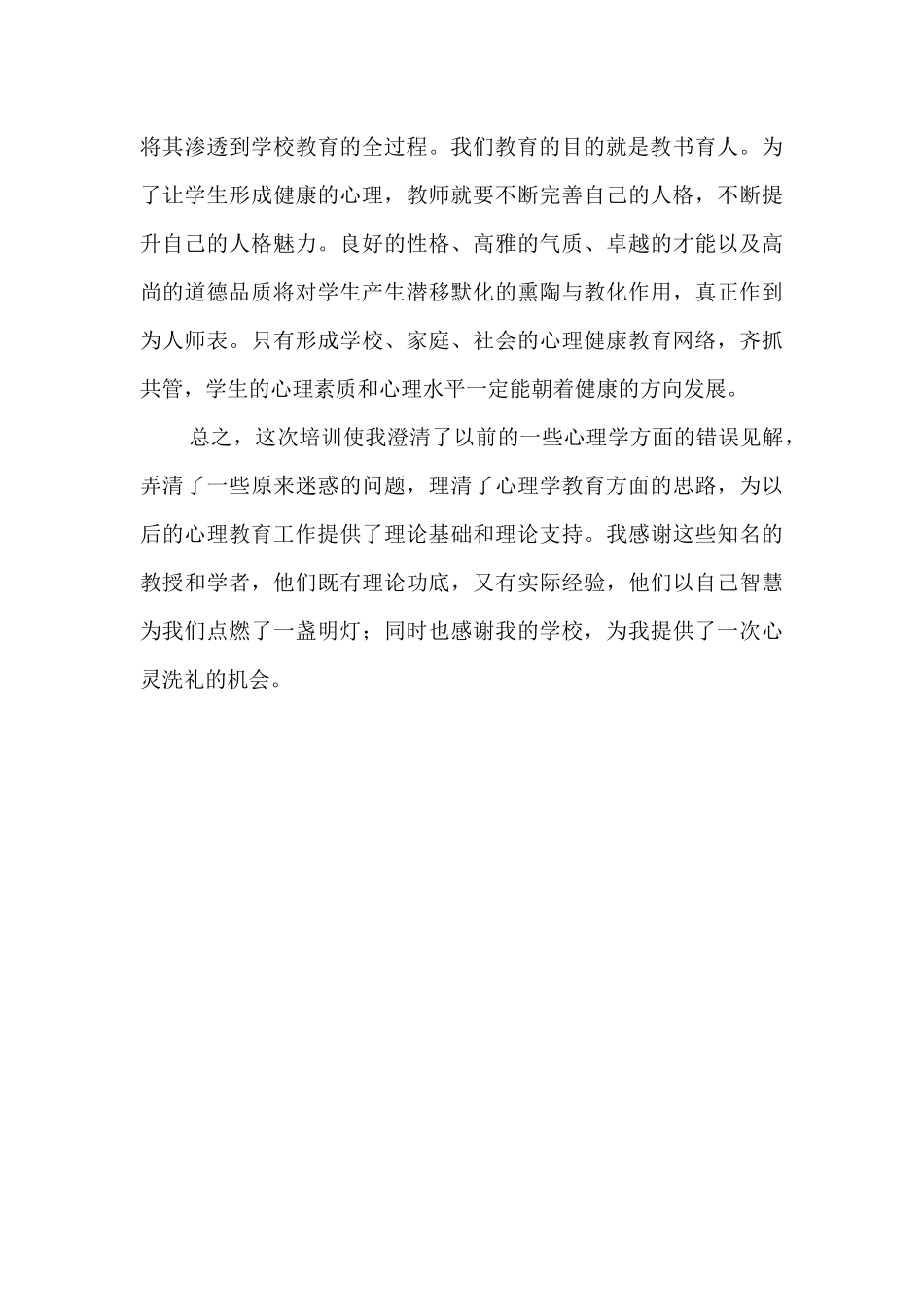 将其渗透到学校教育的全过程。我们教育的目的就是教书育人。为了让学生形成健康的心理，教师就要不断完善自己的人格，不断提升自己的人格魅力。良好的性格、高雅的气质、卓越的才能以及高尚的道德品质将对学生产生潜移默化的熏陶与教化作用，真正作到为人师表。只有形成学校、家庭、社会的心理健康教育网络，齐抓共管，学生的心理素质和心理水平一定能朝着健康的方向发展。

总之，这次培训使我澄清了以前的一些心理学方面的错误见解，弄清了一些原来迷惑的问题，理清了心理学教育方面的思路，为以后的心理教育工作提供了理论基础和理论支持。我感谢这些知名的教授和学者，他们既有理论功底，又有实际经验，他们以自己智慧为我们点燃了一盏明灯；同时也感谢我的学校，为我提供了一次心灵洗礼的机会。